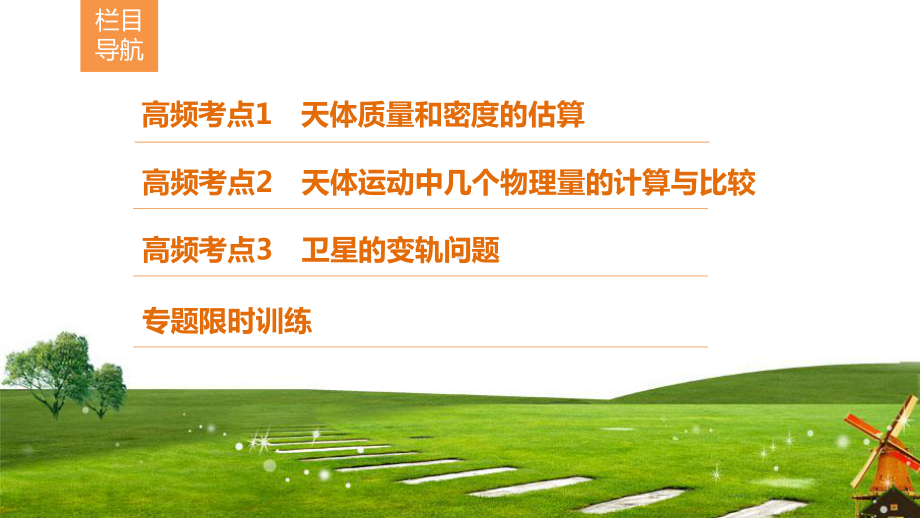 栏目导航

高频考点1　天体质量和密度的估算

高频考点2　天体运动中几个物理量的计算与比较

高频考点3　卫星的变轨问题

专题限时训练